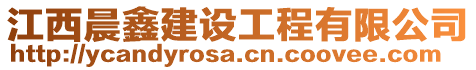 江西晨鑫建设工程有限公司
http://ycandyrosa.cn.coovee.com